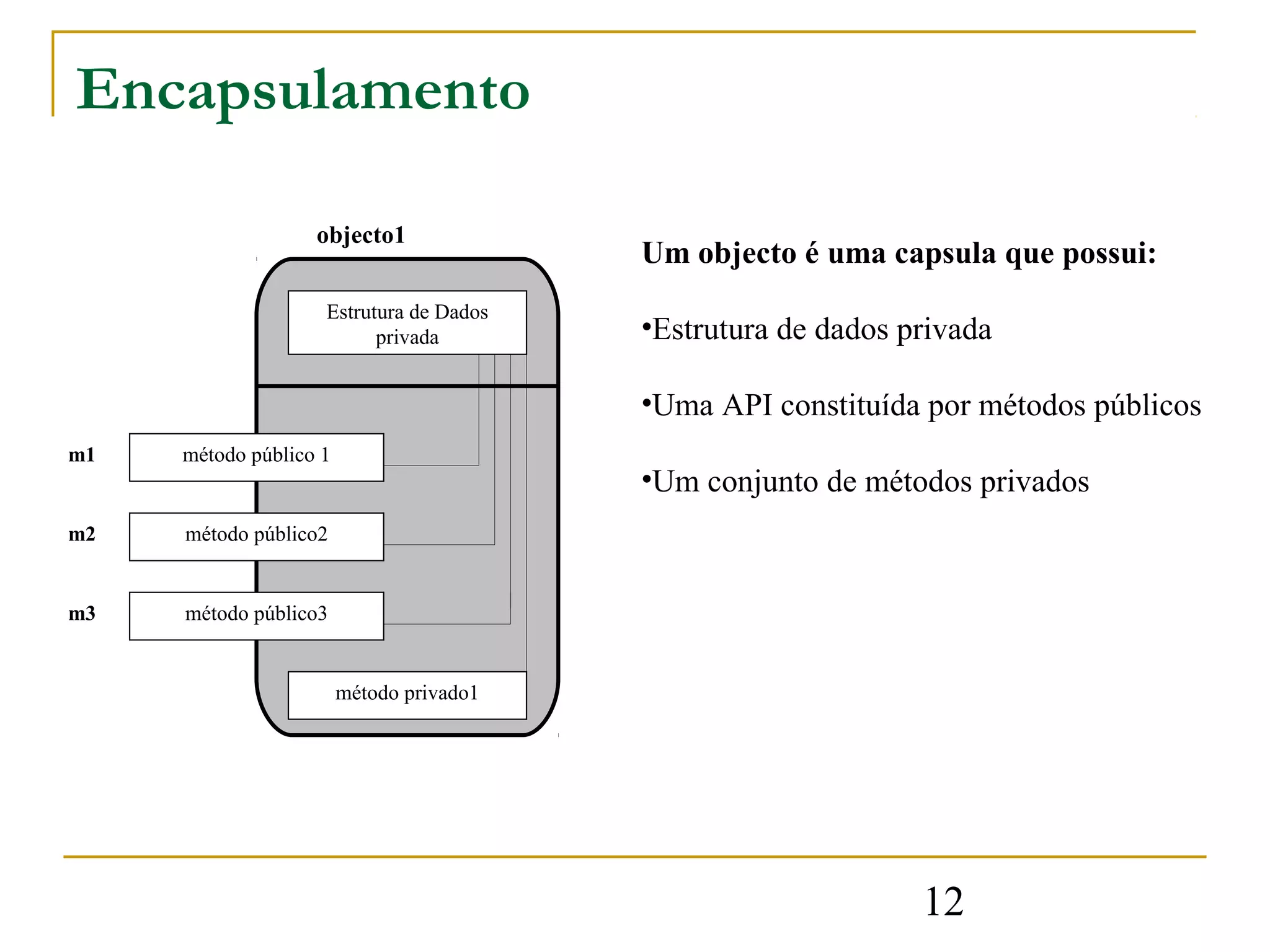 Encapsulamento

objecto1

Estrutura de Dados privada

m1 método público 1

m2 método público2

m3 método público3

método privado1

Um objecto é uma capsula que possui:

•Estrutura de dados privada

•Uma API constituída por métodos públicos

•Um conjunto de métodos privados

12